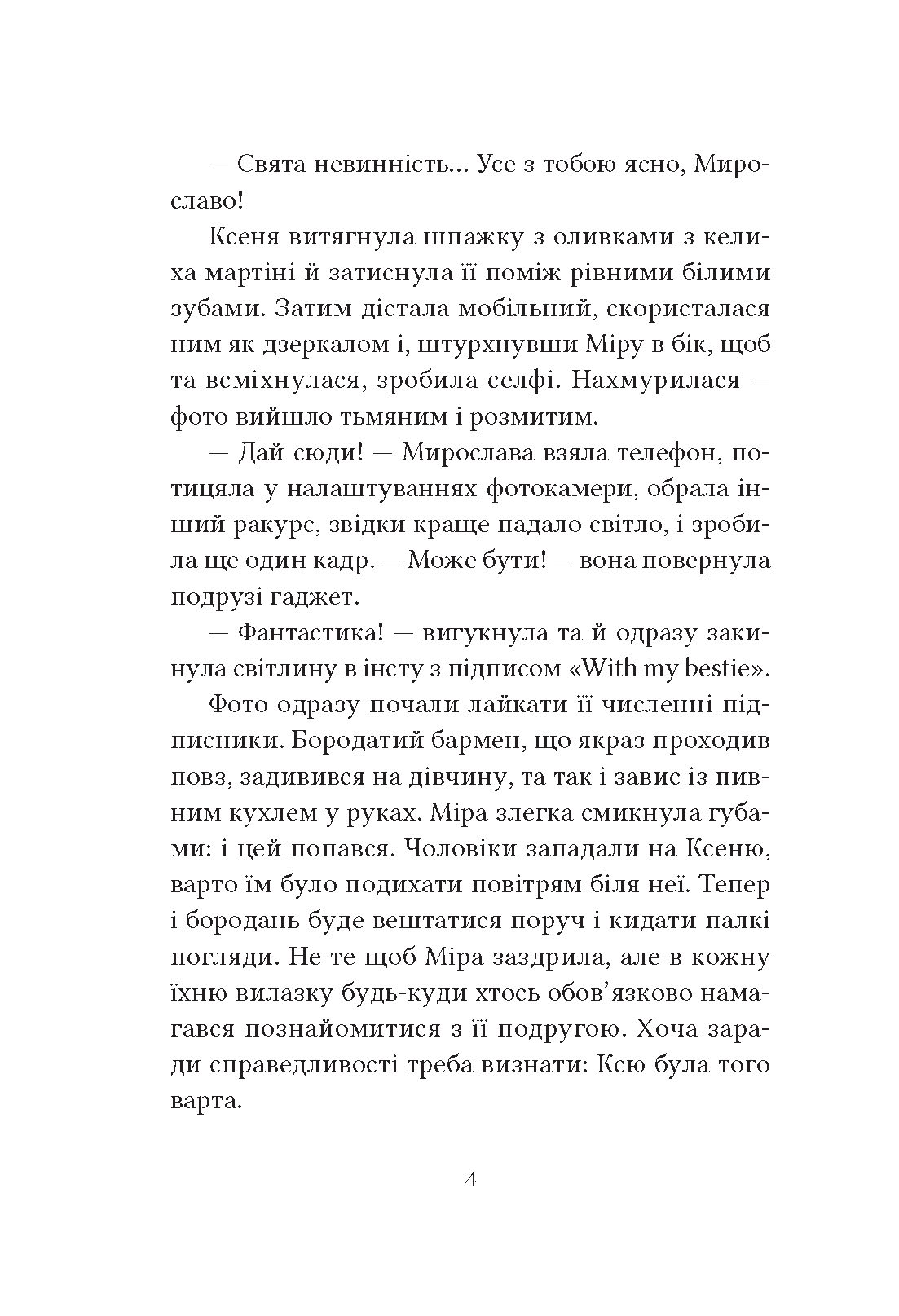 — Свята невинність... Усе з тобою ясно, Мирославо!

Ксеня витягнула шпажку з оливками з келиха мартіні й затиснула її поміж рівними білими зубами. Затим дістала мобільний, скористалася ним як дзеркалом і, штурхнувши Міру в бік, щоб та всміхнулася, зробила селфі. Нахмурилася — фото вийшло тьмяним і розмитим.

— Дай сюди! — Мирослава взяла телефон, потицяла у налаштуваннях фотокамери, обрала інший ракурс, звідки краще падало світло, і зробила ще один кадр. — Може бути! — вона повернула подрузі ґаджет.

— Фантастика! — вигукнула та й одразу закинула світлину в інсту з підписом «With my bestie».

Фото одразу почали лайкати її численні підписники. Бородатий бармен, що якраз проходив повз, задивився на дівчину, та так і завис із пивним кухлем у руках. Міра злегка смикнула губами: і цей попався. Чоловіки западали на Ксеню, варто їм було подихати повітрям біля неї. Тепер і бородань буде вештатися поруч і кидати палкі погляди. Не те щоб Міра заздрила, але в кожну їхню вилазку будь-куди хтось обов'язково намагався познайомитися з її подругою. Хоча заради справедливості треба визнати: Ксю була того варта.

4